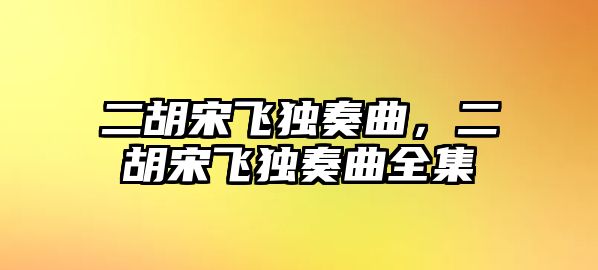 二胡宋飞独奏曲，二胡宋飞独奏曲全集